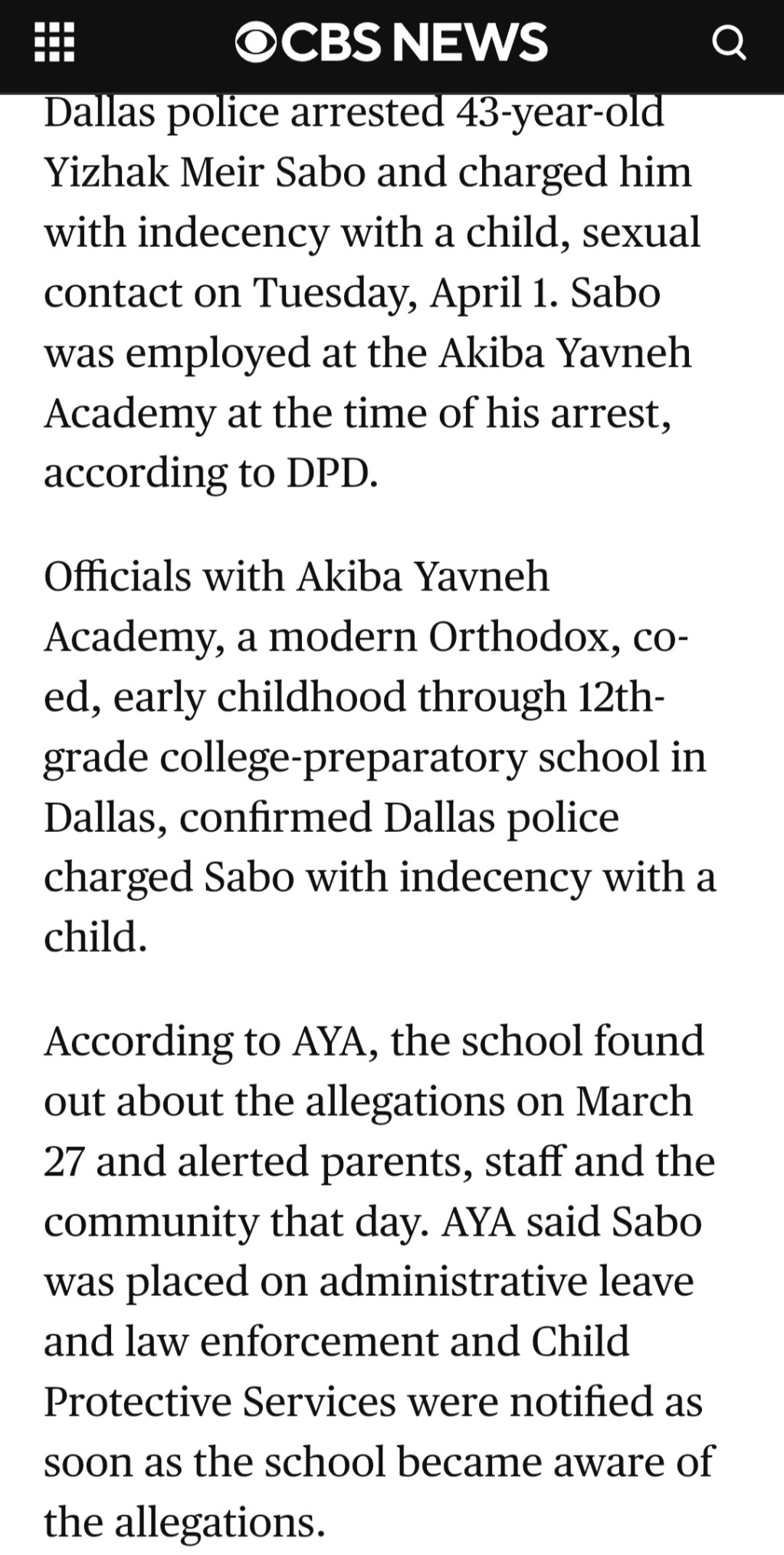 CBS NEWS

Dallas police arrested 43-year-old Yizhak Meir Sabo and charged him with indecency with a child, sexual contact on Tuesday, April 1. Sabo was employed at the Akiba Yavneh Academy at the time of his arrest, according to DPD.

Officials with Akiba Yavneh Academy, a modern Orthodox, co-ed, early childhood through 12th-grade college-preparatory school in Dallas, confirmed Dallas police charged Sabo with indecency with a child.

According to AYA, the school found out about the allegations on March 27 and alerted parents, staff and the community that day. AYA said Sabo was placed on administrative leave and law enforcement and Child Protective Services were notified as soon as the school became aware of the allegations.